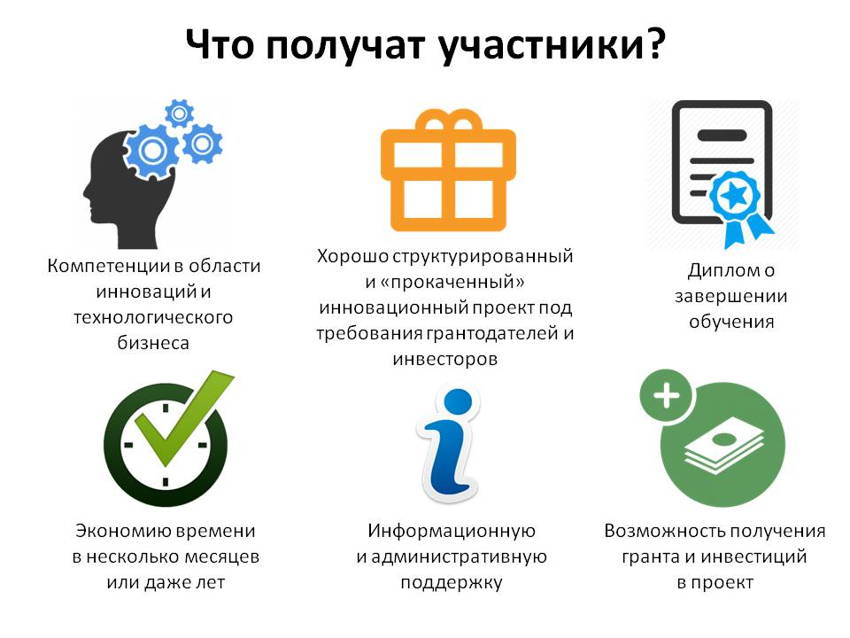 Что получат участники?

Компетенции в области инноваций и технологического бизнеса

Хорошо структурированный и «прокаченный» инновационный проект под требования грантодателей и инвесторов

Диплом о завершении обучения

Экономию времени в несколько месяцев или даже лет

Информационную и административную поддержку

Возможность получения гранта и инвестиций в проект